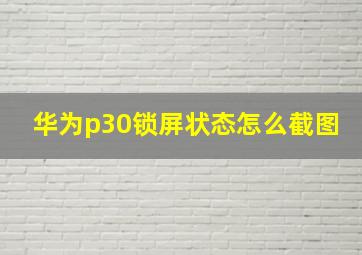 华为p30锁屏状态怎么截图